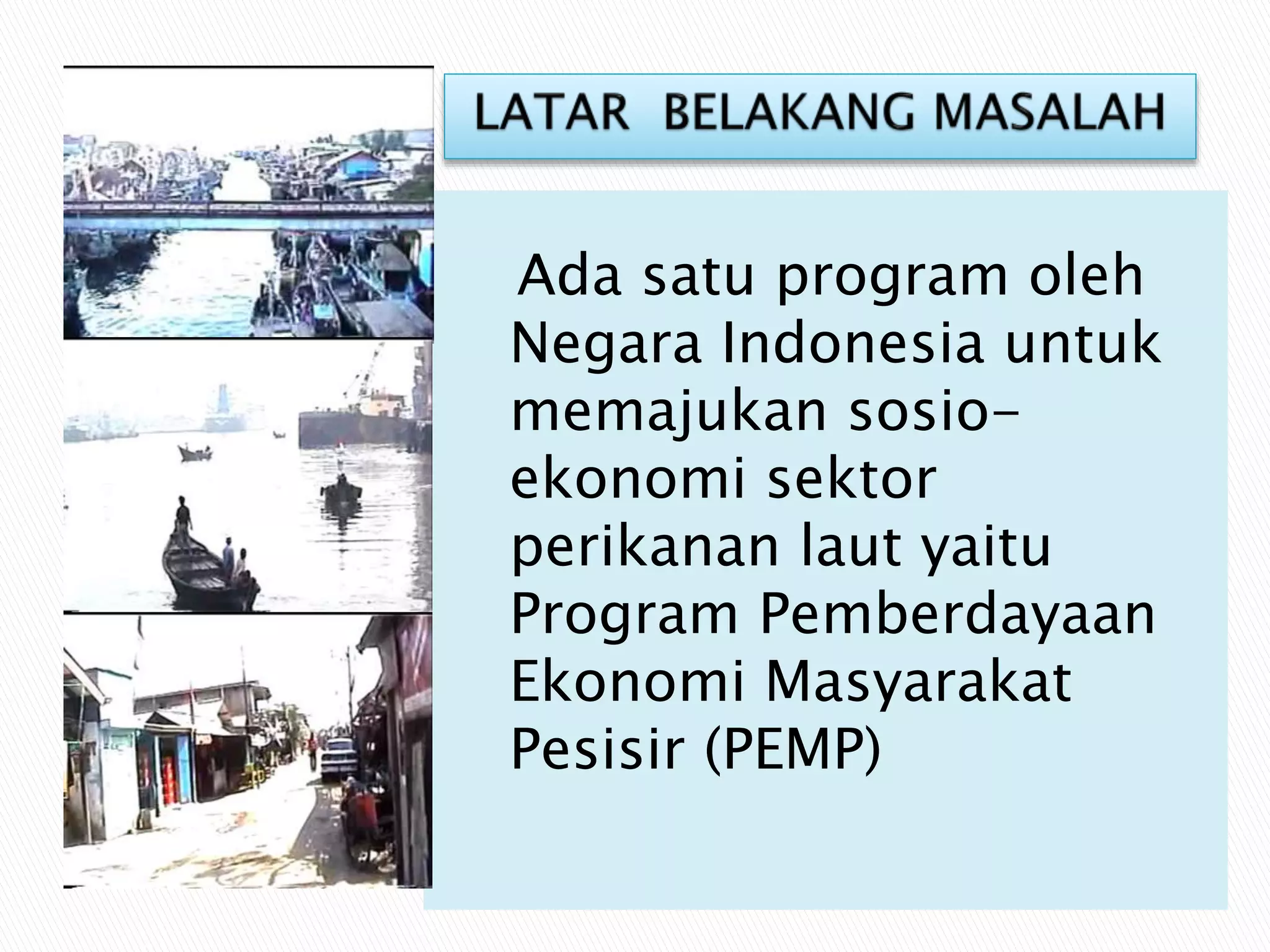 LATAR BELAKANG MASALAH

Ada satu program oleh Negara Indonesia untuk memajukan sosio-ekonomi sektor perikanan laut yaitu Program Pemberdayaan Ekonomi Masyarakat Pesisir (PEMP)